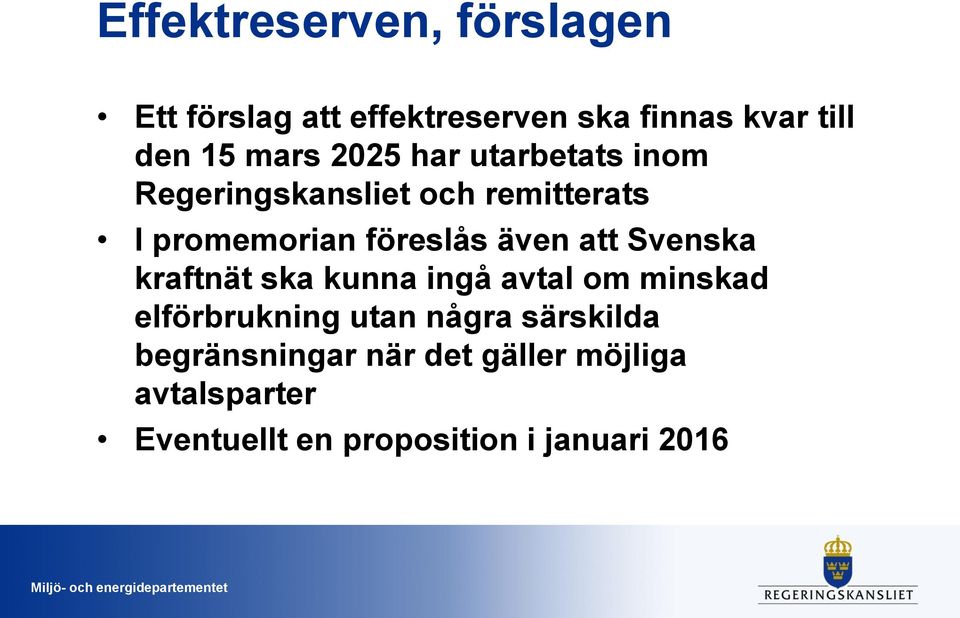 Effektreserven, förslagen

• Ett förslag att effektreserven ska finnas kvar till den 15 mars 2025 har utarbetats inom Regeringskansliet och remitterats

• I promemorian föreslås även att Svenska kraftnät ska kunna ingå avtal om minskad elförbrukning utan några särskilda begränsningar när det gäller möjliga avtalsparter

• Eventuellt en proposition i januari 2016

Miljö- och energidepartementet

REGERINGSKANSLIET